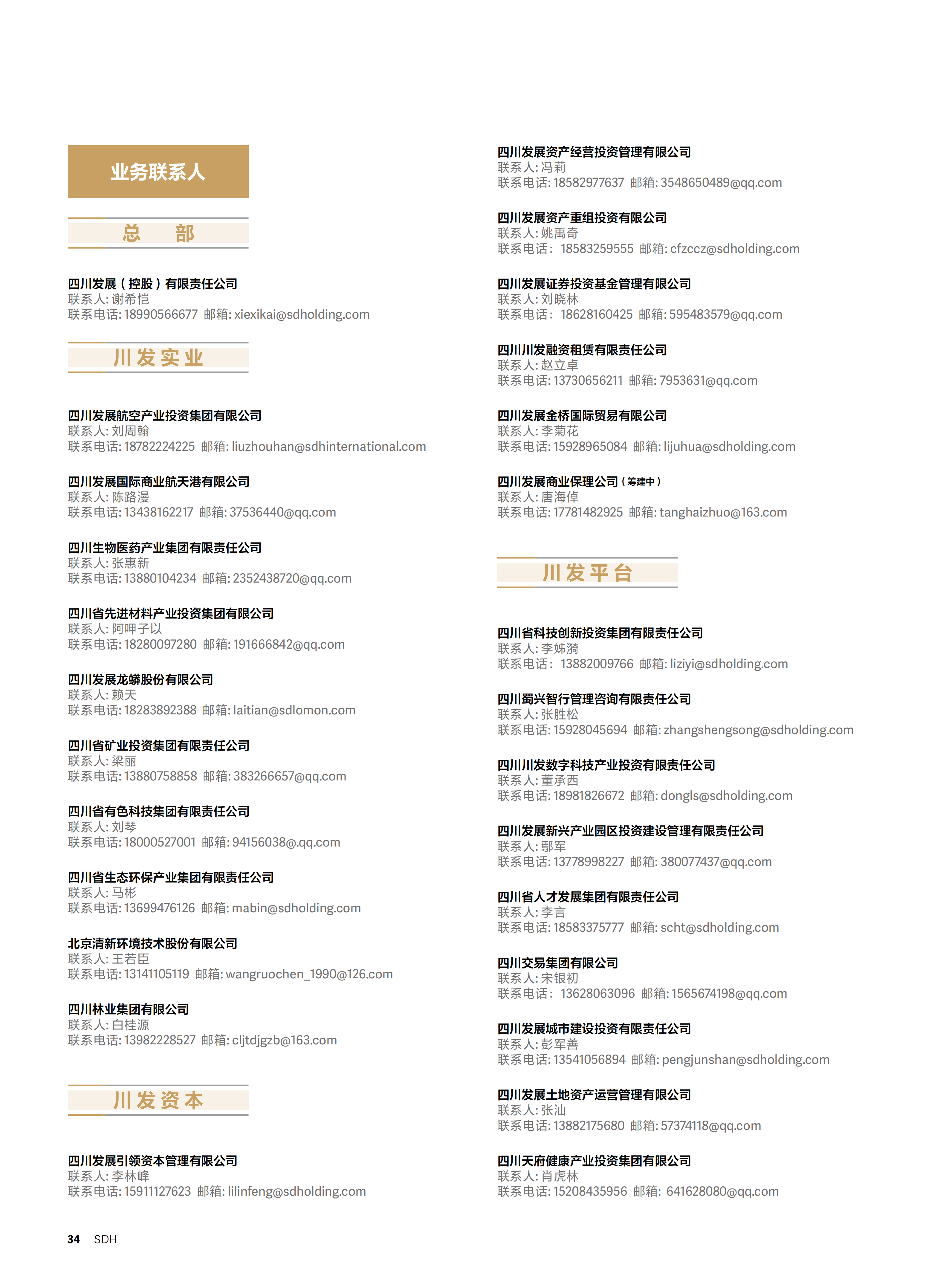 业务联系人

总　部

四川发展（控股）有限责任公司
联系人: 谢希恺
联系电话: 18990566677 邮箱: xiexikai@sdholding.com

川发实业

四川发展航空产业投资集团有限公司
联系人: 刘周翰
联系电话: 18782224225 邮箱: liuzhouhan@sdhinternational.com

四川发展国际商业航天港有限公司
联系人: 陈路漫
联系电话: 13438162217 邮箱: 37536440@qq.com

四川生物医药产业集团有限责任公司
联系人: 张惠新
联系电话: 13880104234 邮箱: 2352438720@qq.com

四川省先进材料产业投资集团有限公司
联系人: 阿呷子以
联系电话: 18280097280 邮箱: 191666842@qq.com

四川发展龙蟒股份有限公司
联系人: 赖天
联系电话: 18283892388 邮箱: laitian@sdlomon.com

四川省矿业投资集团有限责任公司
联系人: 梁丽
联系电话: 13880758858 邮箱: 383266657@qq.com

四川省有色科技集团有限责任公司
联系人: 刘琴
联系电话: 18000527001 邮箱: 94156038@.qq.com

四川省生态环保产业集团有限责任公司
联系人: 马彬
联系电话: 13699476126 邮箱: mabin@sdholding.com

北京清新环境技术股份有限公司
联系人: 王若臣
联系电话: 13141105119 邮箱: wangruochen_1990@126.com

四川林业集团有限公司
联系人: 白桂源
联系电话: 13982228527 邮箱: cljtdjgzb@163.com

川发资本

四川发展引领资本管理有限公司
联系人: 李林峰
联系电话: 15911127623 邮箱: lilinfeng@sdholding.com

四川发展资产经营投资管理有限公司
联系人: 冯莉
联系电话: 18582977637 邮箱: 3548650489@qq.com

四川发展资产重组投资有限公司
联系人: 姚禹奇
联系电话： 18583259555 邮箱: cfzccz@sdholding.com

四川发展证券投资基金管理有限公司
联系人: 刘晓林
联系电话： 18628160425 邮箱: 595483579@qq.com

四川川发融资租赁有限责任公司
联系人: 赵立卓
联系电话: 13730656211 邮箱: 7953631@qq.com

四川发展金桥国际贸易有限公司
联系人: 李菊花
联系电话: 15928965084 邮箱: lijuhua@sdholding.com

四川发展商业保理公司（筹建中）
联系人: 唐海倬
联系电话: 17781482925 邮箱: tanghaizhuo@163.com

川发平台

四川省科技创新投资集团有限责任公司
联系人: 李姊漪
联系电话： 13882009766 邮箱: liziyi@sdholding.com

四川蜀兴智行管理咨询有限责任公司
联系人: 张胜松
联系电话: 15928045694 邮箱: zhangshengsong@sdholding.com

四川川发数字科技产业投资有限责任公司
联系人: 董承西
联系电话: 18981826672 邮箱: dongls@sdholding.com

四川发展新兴产业园区投资建设管理有限责任公司
联系人: 鄢军
联系电话: 13778998227 邮箱: 380077437@qq.com

四川省人才发展集团有限责任公司
联系人: 李言
联系电话: 18583375777 邮箱: scht@sdholding.com

四川交易集团有限公司
联系人: 宋银初
联系电话： 13628063096 邮箱: 1565674198@qq.com

四川发展城市建设投资有限责任公司
联系人: 彭军善
联系电话: 13541056894 邮箱: pengjunshan@sdholding.com

四川发展土地资产运营管理有限公司
联系人: 张汕
联系电话: 13882175680 邮箱: 57374118@qq.com

四川天府健康产业投资集团有限公司
联系人: 肖虎林
联系电话: 15208435956 邮箱: 641628080@qq.com

34 SDH